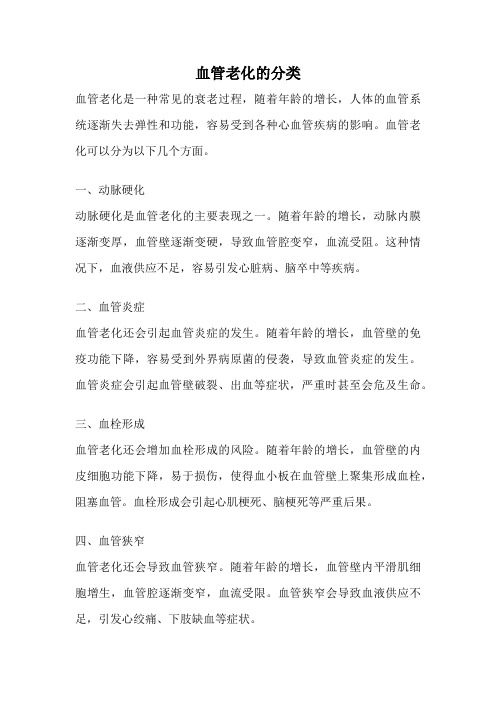 血管老化的分类

血管老化是一种常见的衰老过程，随着年龄的增长，人体的血管系统逐渐失去弹性和功能，容易受到各种心血管疾病的影响。血管老化可以分为以下几个方面。

一、动脉硬化

动脉硬化是血管老化的主要表现之一。随着年龄的增长，动脉内膜逐渐变厚，血管壁逐渐变硬，导致血管腔变窄，血流受阻。这种情况下，血液供应不足，容易引发心脏病、脑卒中等疾病。

二、血管炎症

血管老化还会引起血管炎症的发生。随着年龄的增长，血管壁的免疫功能下降，容易受到外界病原菌的侵袭，导致血管炎症的发生。血管炎症会引起血管壁破裂、出血等症状，严重时甚至会危及生命。

三、血栓形成

血管老化还会增加血栓形成的风险。随着年龄的增长，血管壁的内皮细胞功能下降，易于损伤，使得血小板在血管壁上聚集形成血栓，阻塞血管。血栓形成会引起心肌梗死、脑梗死等严重后果。

四、血管狭窄

血管老化还会导致血管狭窄。随着年龄的增长，血管壁内平滑肌细胞增生，血管腔逐渐变窄，血流受限。血管狭窄会导致血液供应不足，引发心绞痛、下肢缺血等症状。